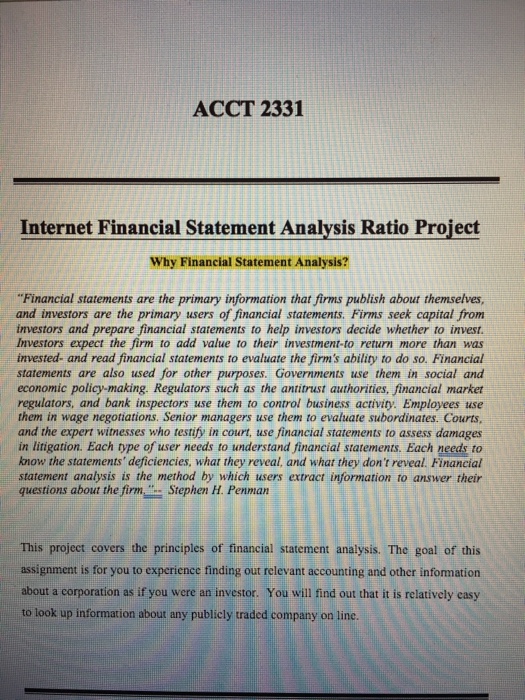 ACCT 2331

Internet Financial Statement Analysis Ratio Project

Why Financial Statement Analysis?

"Financial statements are the primary information that firms publish about themselves, and investors are the primary users of financial statements. Firms seek capital from investors and prepare financial statements to help investors decide whether to invest. Investors expect the firm to add value to their investment-to return more than was invested- and read financial statements to evaluate the firm's ability to do so. Financial statements are also used for other purposes. Governments use them in social and economic policy-making. Regulators such as the antitrust authorities, financial market regulators, and bank inspectors use them to control business activity. Employees use them in wage negotiations. Senior managers use them to evaluate subordinates. Courts, and the expert witnesses who testify in court, use financial statements to assess damages in litigation. Each type of user needs to understand financial statements. Each needs to know the statements' deficiencies, what they reveal, and what they don't reveal. Financial statement analysis is the method by which users extract information to answer their questions about the firm."-- Stephen H. Penman

This project covers the principles of financial statement analysis. The goal of this assignment is for you to experience finding out relevant accounting and other information about a corporation as if you were an investor. You will find out that it is relatively easy to look up information about any publicly traded company on line.